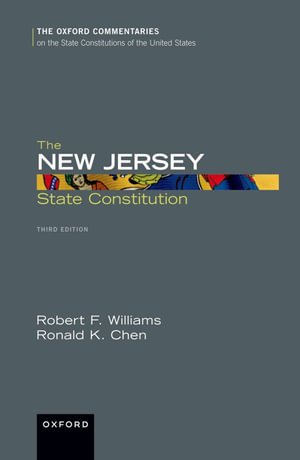 THE OXFORD COMMENTARIES
on the State Constitutions of the United States

The
NEW JERSEY
State Constitution

THIRD EDITION

Robert F. Williams
Ronald K. Chen

OXFORD